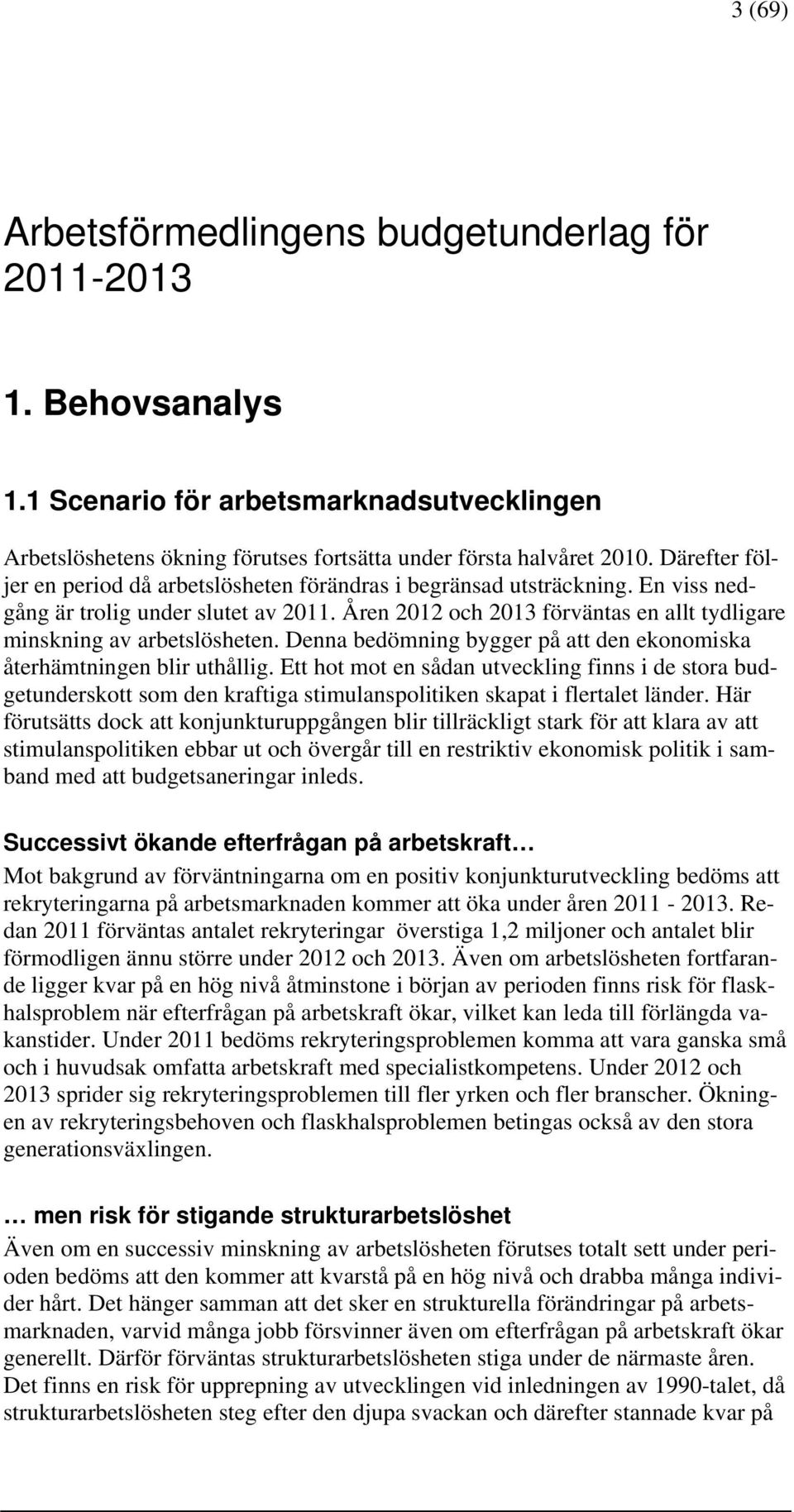 3 (69)

Arbetsförmedlingens budgetunderlag för 2011-2013

1. Behovsanalys

1.1 Scenario för arbetsmarknadsutvecklingen

Arbetslöshetens ökning förutses fortsätta under första halvåret 2010. Därefter följer en period då arbetslösheten förändras i begränsad utsträckning. En viss nedgång är trolig under slutet av 2011. Åren 2012 och 2013 förväntas en allt tydligare minskning av arbetslösheten. Denna bedömning bygger på att den ekonomiska återhämtningen blir uthållig. Ett hot mot en sådan utveckling finns i de stora budgetunderskott som den kraftiga stimulanspolitiken skapat i flertalet länder. Här förutsätts dock att konjunkturuppgången blir tillräckligt stark för att klara av att stimulanspolitiken ebbar ut och övergår till en restriktiv ekonomisk politik i samband med att budgetsaneringar inleds.

Successivt ökande efterfrågan på arbetskraft…
Mot bakgrund av förväntningarna om en positiv konjunkturutveckling bedöms att rekryteringarna på arbetsmarknaden kommer att öka under åren 2011 - 2013. Redan 2011 förväntas antalet rekryteringar överstiga 1,2 miljoner och antalet blir förmodligen ännu större under 2012 och 2013. Även om arbetslösheten fortfarande ligger kvar på en hög nivå åtminstone i början av perioden finns risk för flaskhalsproblem när efterfrågan på arbetskraft ökar, vilket kan leda till förlängda vakanstider. Under 2011 bedöms rekryteringsproblemen komma att vara ganska små och i huvudsak omfatta arbetskraft med specialistkompetens. Under 2012 och 2013 sprider sig rekryteringsproblemen till fler yrken och fler branscher. Ökningen av rekryteringsbehoven och flaskhalsproblemen betingas också av den stora generationsväxlingen.

… men risk för stigande strukturarbetslöshet
Även om en successiv minskning av arbetslösheten förutses totalt sett under perioden bedöms att den kommer att kvarstå på en hög nivå och drabba många individer hårt. Det hänger samman att det sker en strukturella förändringar på arbetsmarknaden, varvid många jobb försvinner även om efterfrågan på arbetskraft ökar generellt. Därför förväntas strukturarbetslösheten stiga under de närmaste åren. Det finns en risk för upprepning av utvecklingen vid inledningen av 1990-talet, då strukturarbetslösheten steg efter den djupa svackan och därefter stannade kvar på